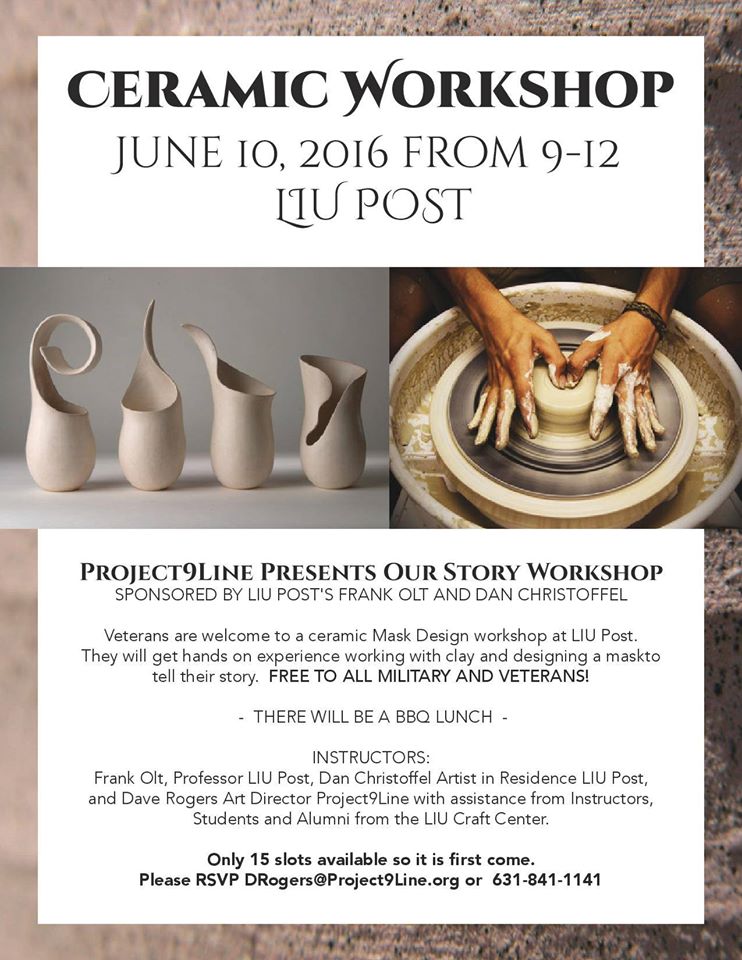 CERAMIC WORKSHOP
JUNE 10, 2016 FROM 9-12
LIU POST

PROJECT9LINE PRESENTS OUR STORY WORKSHOP
SPONSORED BY LIU POST'S FRANK OLT AND DAN CHRISTOFFEL

Veterans are welcome to a ceramic Mask Design workshop at LIU Post. They will get hands on experience working with clay and designing a maskto tell their story. FREE TO ALL MILITARY AND VETERANS!

- THERE WILL BE A BBQ LUNCH -

INSTRUCTORS:
Frank Olt, Professor LIU Post, Dan Christoffel Artist in Residence LIU Post, and Dave Rogers Art Director Project9Line with assistance from Instructors, Students and Alumni from the LIU Craft Center.

Only 15 slots available so it is first come.
Please RSVP DRogers@Project9Line.org or 631-841-1141